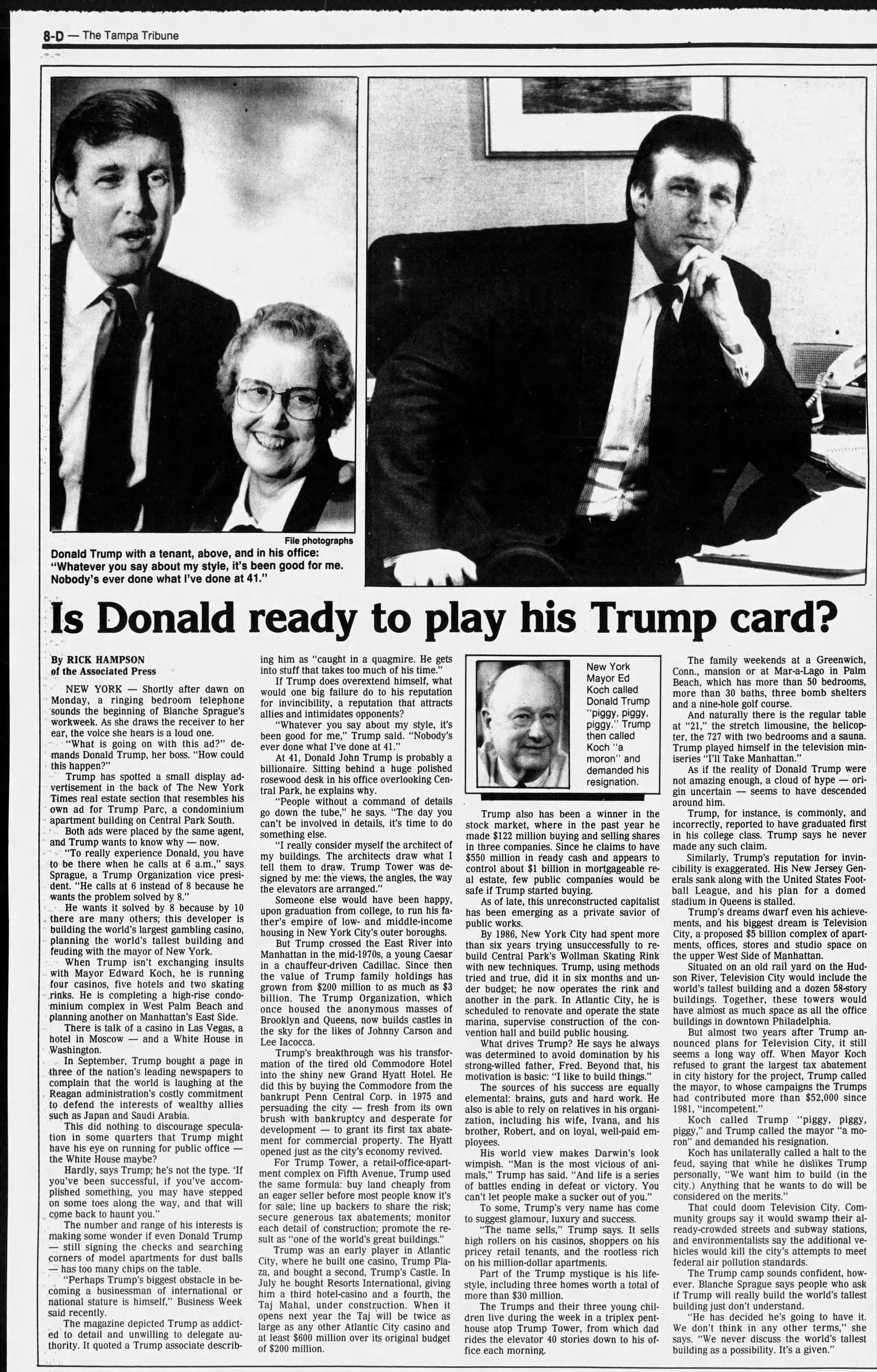 8-D — The Tampa Tribune

File photographs

Donald Trump with a tenant, above, and in his office: "Whatever you say about my style, it's been good for me. Nobody's ever done what I've done at 41."

Is Donald ready to play his Trump card?

By RICK HAMPSON
of the Associated Press

NEW YORK — Shortly after dawn on Monday, a ringing bedroom telephone sounds the beginning of Blanche Sprague's workweek. As she draws the receiver to her ear, the voice she hears is a loud one.

"What is going on with this ad?" demands Donald Trump, her boss. "How could this happen?"

Trump has spotted a small display advertisement in the back of The New York Times real estate section that resembles his own ad for Trump Parc, a condominium apartment building on Central Park South.

Both ads were placed by the same agent, and Trump wants to know why — now.

"To really experience Donald, you have to be there when he calls at 6 a.m.," says Sprague, a Trump Organization vice president. "He calls at 6 instead of 8 because he wants the problem solved by 8."

He wants it solved by 8 because by 10 there are many others; this developer is building the world's largest gambling casino, planning the world's tallest building and feuding with the mayor of New York.

When Trump isn't exchanging insults with Mayor Edward Koch, he is running four casinos, five hotels and two skating rinks. He is completing a high-rise condominium complex in West Palm Beach and planning another on Manhattan's East Side.

There is talk of a casino in Las Vegas, a hotel in Moscow — and a White House in Washington.

In September, Trump bought a page in three of the nation's leading newspapers to complain that the world is laughing at the Reagan administration's costly commitment to defend the interests of wealthy allies such as Japan and Saudi Arabia.

This did nothing to discourage speculation in some quarters that Trump might have his eye on running for public office — the White House maybe?

Hardly, says Trump; he's not the type. 'If you've been successful, if you've accomplished something, you may have stepped on some toes along the way, and that will come back to haunt you."

The number and range of his interests is making some wonder if even Donald Trump — still signing the checks and searching corners of model apartments for dust balls — has too many chips on the table.

"Perhaps Trump's biggest obstacle in becoming a businessman of international or national stature is himself," Business Week said recently.

The magazine depicted Trump as addicted to detail and unwilling to delegate authority. It quoted a Trump associate describing him as "caught in a quagmire. He gets into stuff that takes too much of his time."

If Trump does overextend himself, what would one big failure do to his reputation for invincibility, a reputation that attracts allies and intimidates opponents?

"Whatever you say about my style, it's been good for me," Trump said. "Nobody's ever done what I've done at 41."

At 41, Donald John Trump is probably a billionaire. Sitting behind a huge polished rosewood desk in his office overlooking Central Park, he explains why.

"People without a command of details go down the tube," he says. "The day you can't be involved in details, it's time to do something else.

"I really consider myself the architect of my buildings. The architects draw what I tell them to draw. Trump Tower was designed by me: the views, the angles, the way the elevators are arranged."

Someone else would have been happy, upon graduation from college, to run his father's empire of low- and middle-income housing in New York City's outer boroughs.

But Trump crossed the East River into Manhattan in the mid-1970s, a young Caesar in a chauffeur-driven Cadillac. Since then the value of Trump family holdings has grown from $200 million to as much as $3 billion. The Trump Organization, which once housed the anonymous masses of Brooklyn and Queens, now builds castles in the sky for the likes of Johnny Carson and Lee Iacocca.

Trump's breakthrough was his transformation of the tired old Commodore Hotel into the shiny new Grand Hyatt Hotel. He did this by buying the Commodore from the bankrupt Penn Central Corp. in 1975 and persuading the city — fresh from its own brush with bankruptcy and desperate for development — to grant its first tax abatement for commercial property. The Hyatt opened just as the city's economy revived.

For Trump Tower, a retail-office-apartment complex on Fifth Avenue, Trump used the same formula: buy land cheaply from an eager seller before most people know it's for sale; line up backers to share the risk; secure generous tax abatements; monitor each detail of construction; promote the result as "one of the world's great buildings."

Trump was an early player in Atlantic City, where he built one casino, Trump Plaza, and bought a second, Trump's Castle. In July he bought Resorts International, giving him a third hotel-casino and a fourth, the Taj Mahal, under construction. When it opens next year the Taj will be twice as large as any other Atlantic City casino and at least $600 million over its original budget of $200 million.

New York Mayor Ed Koch called Donald Trump "piggy, piggy, piggy." Trump then called Koch "a moron" and demanded his resignation.

Trump also has been a winner in the stock market, where in the past year he made $122 million buying and selling shares in three companies. Since he claims to have $550 million in ready cash and appears to control about $1 billion in mortgageable real estate, few public companies would be safe if Trump started buying.

As of late, this unreconstructed capitalist has been emerging as a private savior of public works.

By 1986, New York City had spent more than six years trying unsuccessfully to rebuild Central Park's Wollman Skating Rink with new techniques. Trump, using methods tried and true, did it in six months and under budget; he now operates the rink and another in the park. In Atlantic City, he is scheduled to renovate and operate the state marina, supervise construction of the convention hall and build public housing.

What drives Trump? He says he always was determined to avoid domination by his strong-willed father, Fred. Beyond that, his motivation is basic: "I like to build things."

The sources of his success are equally elemental: brains, guts and hard work. He also is able to rely on relatives in his organization, including his wife, Ivana, and his brother, Robert, and on loyal, well-paid employees.

His world view makes Darwin's look wimpish. "Man is the most vicious of animals," Trump has said. "And life is a series of battles ending in defeat or victory. You can't let people make a sucker out of you."

To some, Trump's very name has come to suggest glamour, luxury and success.

"The name sells," Trump says. It sells high rollers on his casinos, shoppers on his pricey retail tenants, and the rootless rich on his million-dollar apartments.

Part of the Trump mystique is his lifestyle, including three homes worth a total of more than $30 million.

The Trumps and their three young children live during the week in a triplex penthouse atop Trump Tower, from which dad rides the elevator 40 stories down to his office each morning.

The family weekends at a Greenwich, Conn., mansion or at Mar-a-Lago in Palm Beach, which has more than 50 bedrooms, more than 30 baths, three bomb shelters and a nine-hole golf course.

And naturally there is the regular table at "21," the stretch limousine, the helicopter, the 727 with two bedrooms and a sauna. Trump played himself in the television miniseries "I'll Take Manhattan."

As if the reality of Donald Trump were not amazing enough, a cloud of hype — origin uncertain — seems to have descended around him.

Trump, for instance, is commonly, and incorrectly, reported to have graduated first in his college class. Trump says he never made any such claim.

Similarly, Trump's reputation for invincibility is exaggerated. His New Jersey Generals sank along with the United States Football League, and his plan for a domed stadium in Queens is stalled.

Trump's dreams dwarf even his achievements, and his biggest dream is Television City, a proposed $5 billion complex of apartments, offices, stores and studio space on the upper West Side of Manhattan.

Situated on an old rail yard on the Hudson River, Television City would include the world's tallest building and a dozen 58-story buildings. Together, these towers would have almost as much space as all the office buildings in downtown Philadelphia.

But almost two years after Trump announced plans for Television City, it still seems a long way off. When Mayor Koch refused to grant the largest tax abatement in city history for the project, Trump called the mayor, to whose campaigns the Trumps had contributed more than $52,000 since 1981, "incompetent."

Koch called Trump "piggy, piggy, piggy," and Trump called the mayor "a moron" and demanded his resignation.

Koch has unilaterally called a halt to the feud, saying that while he dislikes Trump personally, "We want him to build (in the city.) Anything that he wants to do will be considered on the merits."

That could doom Television City. Community groups say it would swamp their already-crowded streets and subway stations, and environmentalists say the additional vehicles would kill the city's attempts to meet federal air pollution standards.

The Trump camp sounds confident, however. Blanche Sprague says people who ask if Trump will really build the world's tallest building just don't understand.

"He has decided he's going to have it. We don't think in any other terms," she says. "We never discuss the world's tallest building as a possibility. It's a given."